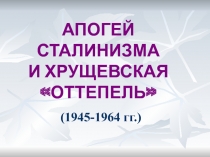 АПОГЕЙ СТАЛИНИЗМА И ХРУЩЕВСКАЯ «ОТТЕПЕЛЬ»

(1945-1964 гг.)